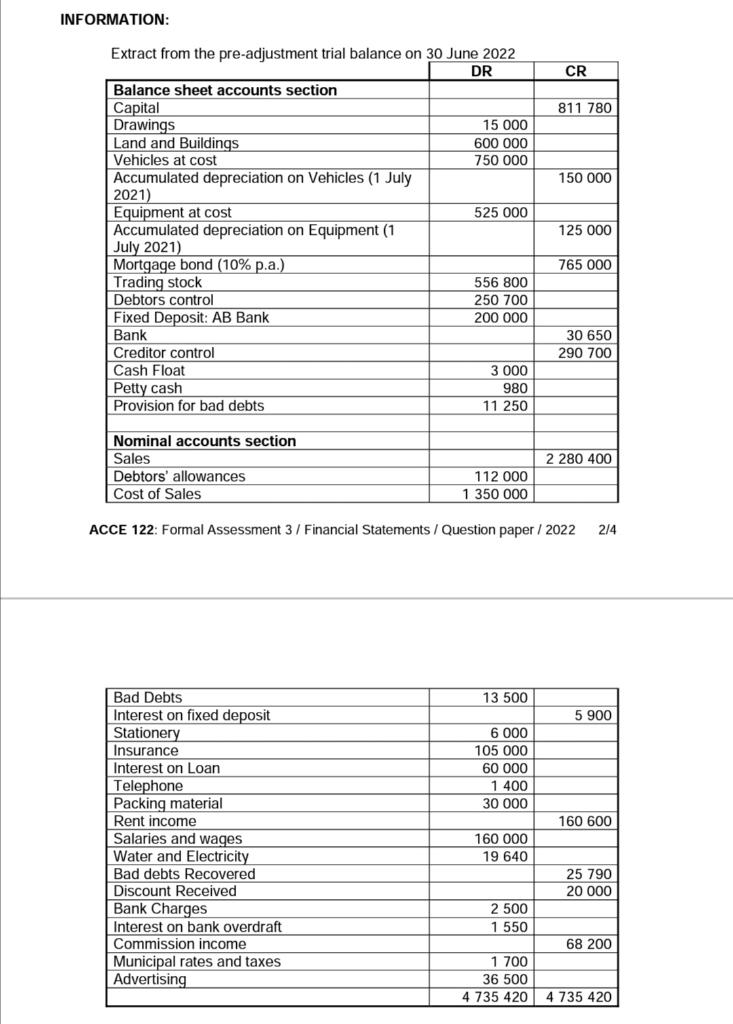 INFORMATION:

Extract from the pre-adjustment trial balance on 30 June 2022

| | DR | CR |
|---|---|---|
| **Balance sheet accounts section** | | |
| Capital | | 811 780 |
| Drawings | 15 000 | |
| Land and Buildings | 600 000 | |
| Vehicles at cost | 750 000 | |
| Accumulated depreciation on Vehicles (1 July 2021) | | 150 000 |
| Equipment at cost | 525 000 | |
| Accumulated depreciation on Equipment (1 July 2021) | | 125 000 |
| Mortgage bond (10% p.a.) | | 765 000 |
| Trading stock | 556 800 | |
| Debtors control | 250 700 | |
| Fixed Deposit: AB Bank | 200 000 | |
| Bank | | 30 650 |
| Creditor control | | 290 700 |
| Cash Float | 3 000 | |
| Petty cash | 980 | |
| Provision for bad debts | 11 250 | |
| | | |
| **Nominal accounts section** | | |
| Sales | | 2 280 400 |
| Debtors' allowances | 112 000 | |
| Cost of Sales | 1 350 000 | |

ACCE 122: Formal Assessment 3 / Financial Statements / Question paper / 2022 2/4

| | | |
|---|---|---|
| Bad Debts | 13 500 | |
| Interest on fixed deposit | | 5 900 |
| Stationery | 6 000 | |
| Insurance | 105 000 | |
| Interest on Loan | 60 000 | |
| Telephone | 1 400 | |
| Packing material | 30 000 | |
| Rent income | | 160 600 |
| Salaries and wages | 160 000 | |
| Water and Electricity | 19 640 | |
| Bad debts Recovered | | 25 790 |
| Discount Received | | 20 000 |
| Bank Charges | 2 500 | |
| Interest on bank overdraft | 1 550 | |
| Commission income | | 68 200 |
| Municipal rates and taxes | 1 700 | |
| Advertising | 36 500 | |
| | 4 735 420 | 4 735 420 |